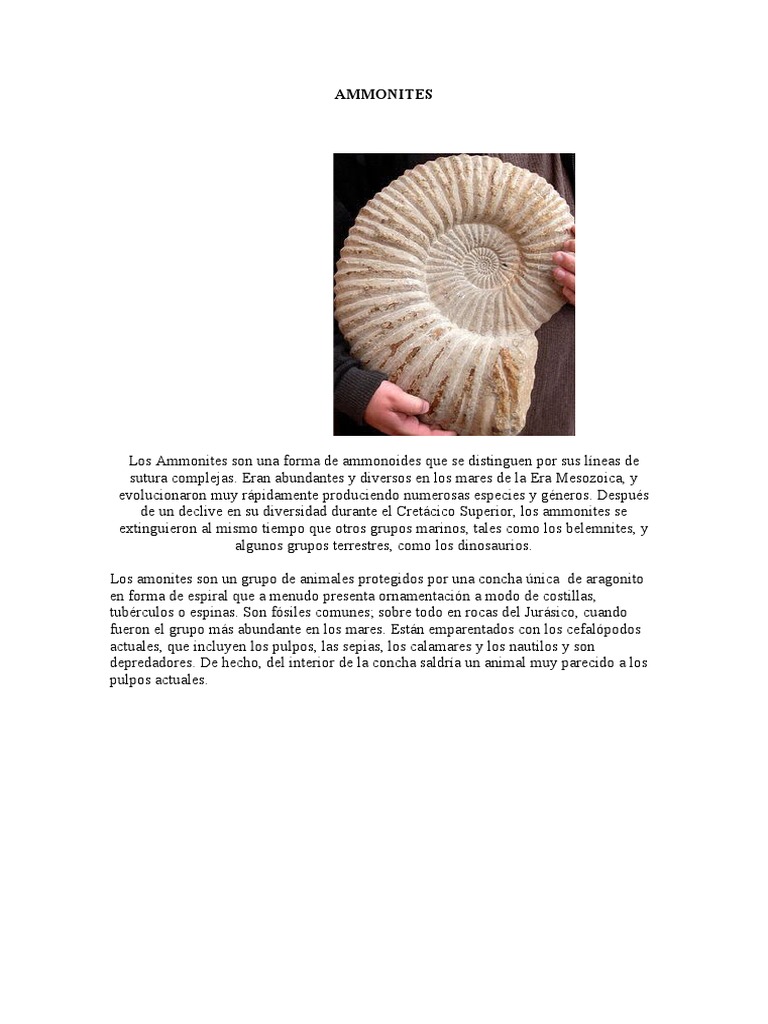 AMMONITES

Los Ammonites son una forma de ammonoides que se distinguen por sus líneas de sutura complejas. Eran abundantes y diversos en los mares de la Era Mesozoica, y evolucionaron muy rápidamente produciendo numerosas especies y géneros. Después de un declive en su diversidad durante el Cretácico Superior, los ammonites se extinguieron al mismo tiempo que otros grupos marinos, tales como los belemnites, y algunos grupos terrestres, como los dinosaurios.

Los amonites son un grupo de animales protegidos por una concha única de aragonito en forma de espiral que a menudo presenta ornamentación a modo de costillas, tubérculos o espinas. Son fósiles comunes; sobre todo en rocas del Jurásico, cuando fueron el grupo más abundante en los mares. Están emparentados con los cefalópodos actuales, que incluyen los pulpos, las sepias, los calamares y los nautilos y son depredadores. De hecho, del interior de la concha saldría un animal muy parecido a los pulpos actuales.